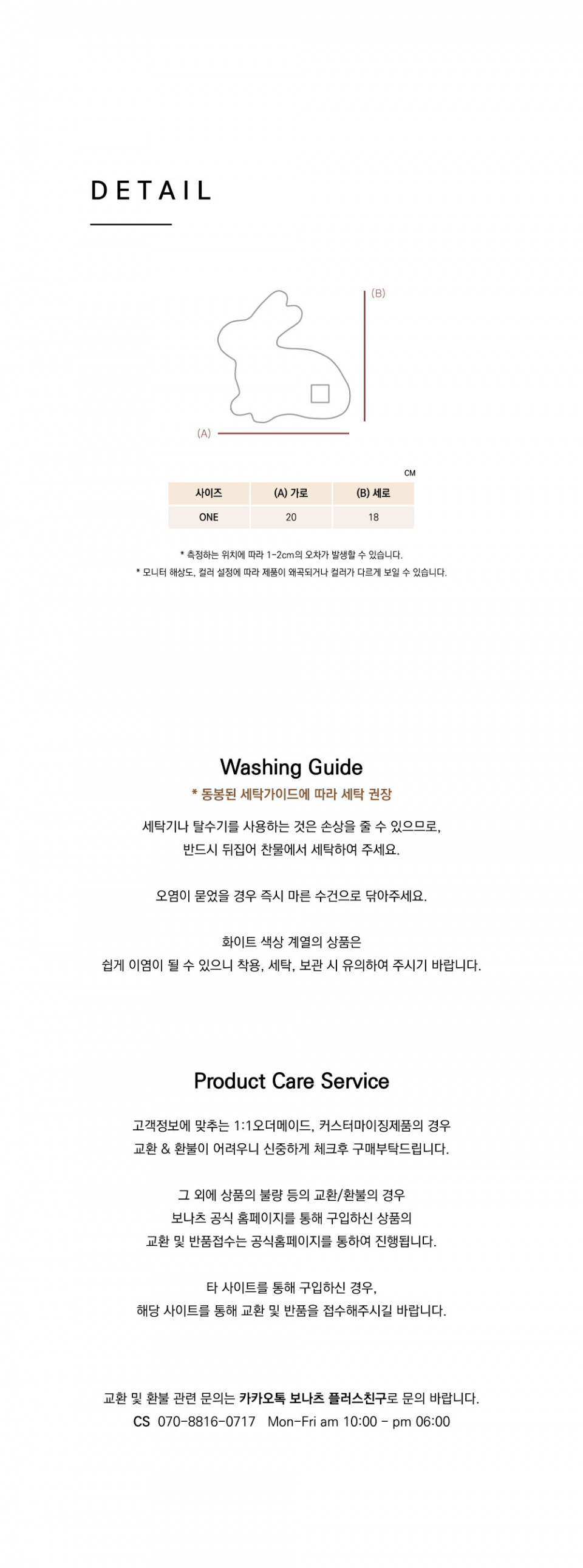 DETAIL

(B)

(A)

CM

| 사이즈 | (A) 가로 | (B) 세로 |
|---|---|---|
| ONE | 20 | 18 |

* 측정하는 위치에 따라 1-2cm의 오차가 발생할 수 있습니다.
* 모니터 해상도, 컬러 설정에 따라 제품이 왜곡되거나 컬러가 다르게 보일 수 있습니다.

Washing Guide

* 동봉된 세탁가이드에 따라 세탁 권장

세탁기나 탈수기를 사용하는 것은 손상을 줄 수 있으므로,
반드시 뒤집어 찬물에서 세탁하여 주세요.

오염이 묻었을 경우 즉시 마른 수건으로 닦아주세요.

화이트 색상 계열의 상품은
쉽게 이염이 될 수 있으니 착용, 세탁, 보관 시 유의하여 주시기 바랍니다.

Product Care Service

고객정보에 맞추는 1:1오더메이드, 커스터마이징제품의 경우
교환 & 환불이 어려우니 신중하게 체크후 구매부탁드립니다.

그 외에 상품의 불량 등의 교환/환불의 경우
보나츠 공식 홈페이지를 통해 구입하신 상품의
교환 및 반품접수는 공식홈페이지를 통하여 진행됩니다.

타 사이트를 통해 구입하신 경우,
해당 사이트를 통해 교환 및 반품을 접수해주시길 바랍니다.

교환 및 환불 관련 문의는 카카오톡 보나츠 플러스친구로 문의 바랍니다.
CS 070-8816-0717 Mon-Fri am 10:00 - pm 06:00